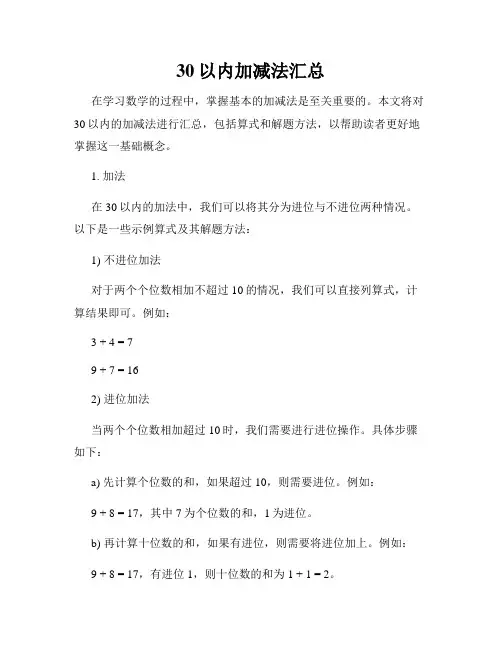 30 以内加减法汇总

在学习数学的过程中，掌握基本的加减法是至关重要的。本文将对 30 以内的加减法进行汇总，包括算式和解题方法，以帮助读者更好地掌握这一基础概念。

1. 加法

在 30 以内的加法中，我们可以将其分为进位与不进位两种情况。以下是一些示例算式及其解题方法：

1) 不进位加法

对于两个个位数相加不超过 10 的情况，我们可以直接列算式，计算结果即可。例如：

$3 + 4 = 7$

$9 + 7 = 16$

2) 进位加法

当两个个位数相加超过 10 时，我们需要进行进位操作。具体步骤如下：

a) 先计算个位数的和，如果超过 10，则需要进位。例如：

$9 + 8 = 17$，其中 7 为个位数的和，1 为进位。

b) 再计算十位数的和，如果有进位，则需要将进位加上。例如：

$9 + 8 = 17$，有进位 1，则十位数的和为 $1 + 1 = 2$。